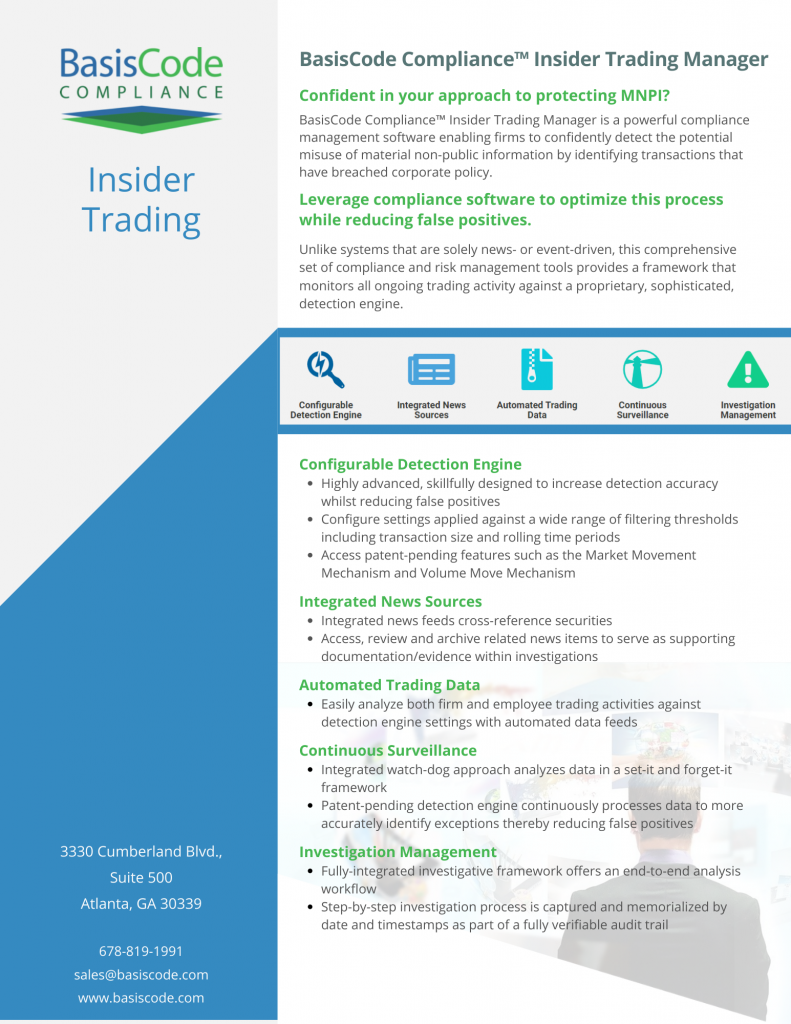 BasisCode
COMPLIANCE

Insider Trading

3330 Cumberland Blvd.,
Suite 500
Atlanta, GA 30339

678-819-1991
sales@basiscode.com
www.basiscode.com

BasisCode Compliance™ Insider Trading Manager

Confident in your approach to protecting MNPI?

BasisCode Compliance™ Insider Trading Manager is a powerful compliance management software enabling firms to confidently detect the potential misuse of material non-public information by identifying transactions that have breached corporate policy.

Leverage compliance software to optimize this process while reducing false positives.

Unlike systems that are solely news- or event-driven, this comprehensive set of compliance and risk management tools provides a framework that monitors all ongoing trading activity against a proprietary, sophisticated, detection engine.

Configurable Detection Engine
Integrated News Sources
Automated Trading Data
Continuous Surveillance
Investigation Management

Configurable Detection Engine
- Highly advanced, skillfully designed to increase detection accuracy whilst reducing false positives
- Configure settings applied against a wide range of filtering thresholds including transaction size and rolling time periods
- Access patent-pending features such as the Market Movement Mechanism and Volume Move Mechanism

Integrated News Sources
- Integrated news feeds cross-reference securities
- Access, review and archive related news items to serve as supporting documentation/evidence within investigations

Automated Trading Data
- Easily analyze both firm and employee trading activities against detection engine settings with automated data feeds

Continuous Surveillance
- Integrated watch-dog approach analyzes data in a set-it and forget-it framework
- Patent-pending detection engine continuously processes data to more accurately identify exceptions thereby reducing false positives

Investigation Management
- Fully-integrated investigative framework offers an end-to-end analysis workflow
- Step-by-step investigation process is captured and memorialized by date and timestamps as part of a fully verifiable audit trail